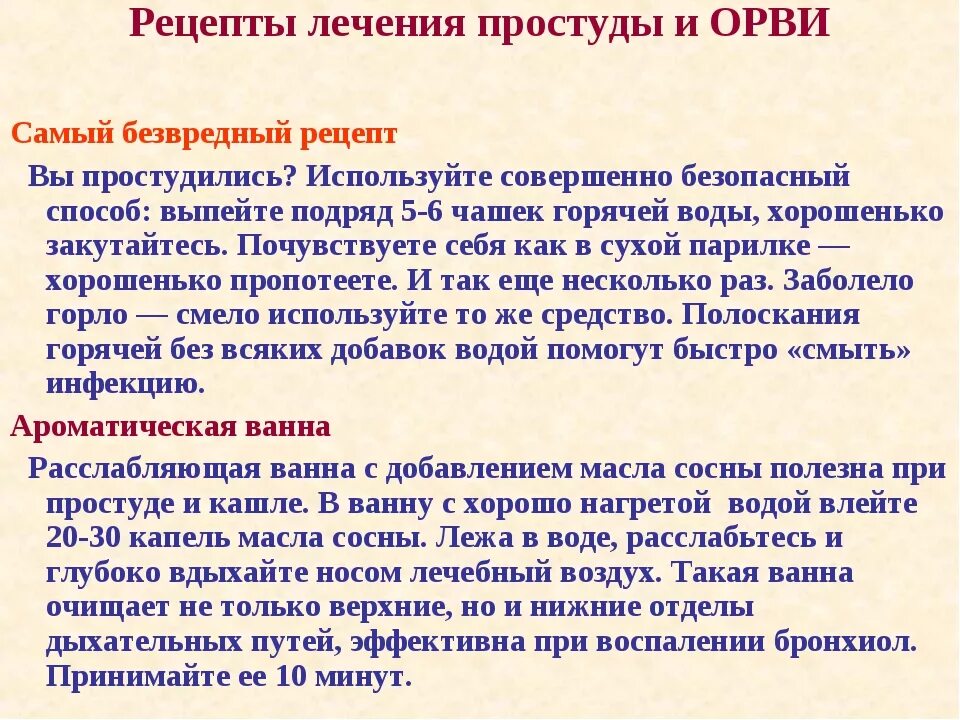 Рецепты лечения простуды и ОРВИ

Самый безвредный рецепт

Вы простудились? Используйте совершенно безопасный способ: выпейте подряд 5-6 чашек горячей воды, хорошенько закутайтесь. Почувствуете себя как в сухой парилке — хорошенько пропотеете. И так еще несколько раз. Заболело горло — смело используйте то же средство. Полоскания горячей без всяких добавок водой помогут быстро «смыть» инфекцию.

Ароматическая ванна

Расслабляющая ванна с добавлением масла сосны полезна при простуде и кашле. В ванну с хорошо нагретой водой влейте 20-30 капель масла сосны. Лежа в воде, расслабьтесь и глубоко вдыхайте носом лечебный воздух. Такая ванна очищает не только верхние, но и нижние отделы дыхательных путей, эффективна при воспалении бронхиол. Принимайте ее 10 минут.